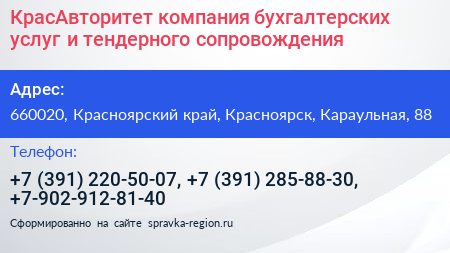 КрасАвторитет компания бухгалтерских услуг и тендерного сопровождения

Адрес:

660020, Красноярский край, Красноярск, Караульная, 88

Телефон:

+7 (391) 220-50-07, +7 (391) 285-88-30, +7-902-912-81-40

Сформированно на сайте spravka-region.ru